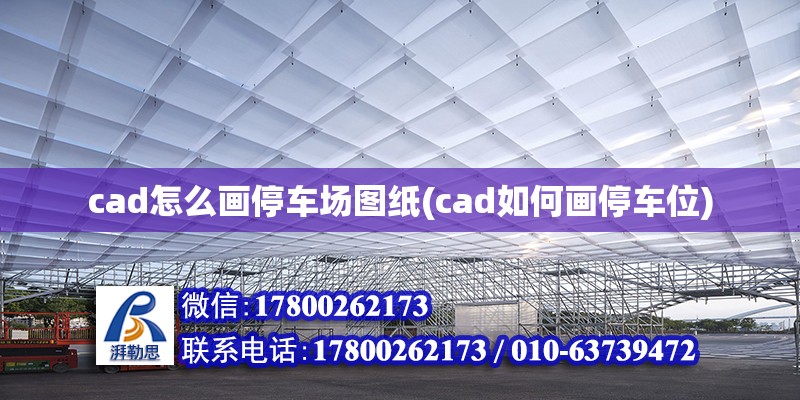 cad怎么画停车场图纸(cad如何画停车位)

湃勒思

微信:17800262173

联系电话:17800262173 / 010-63739472